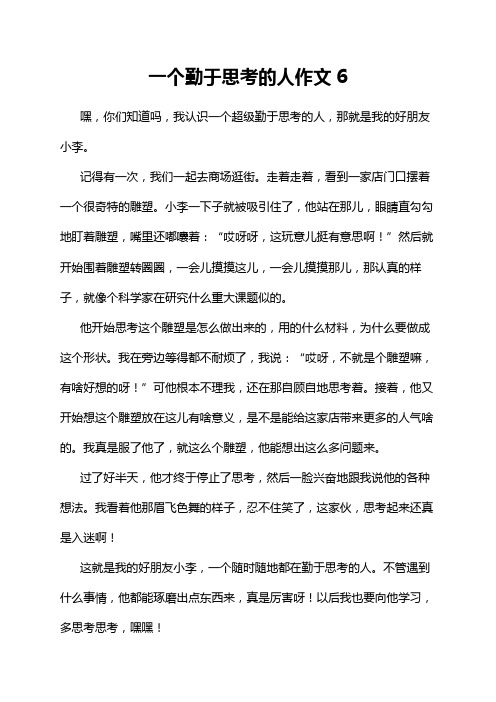 一个勤于思考的人作文 6

嘿，你们知道吗，我认识一个超级勤于思考的人，那就是我的好朋友小李。

记得有一次，我们一起去商场逛街。走着走着，看到一家店门口摆着一个很奇特的雕塑。小李一下子就被吸引住了，他站在那儿，眼睛直勾勾地盯着雕塑，嘴里还嘟囔着：“哎呀呀，这玩意儿挺有意思啊！”然后就开始围着雕塑转圈圈，一会儿摸摸这儿，一会儿摸摸那儿，那认真的样子，就像个科学家在研究什么重大课题似的。

他开始思考这个雕塑是怎么做出来的，用的什么材料，为什么要做成这个形状。我在旁边等得都不耐烦了，我说：“哎呀，不就是个雕塑嘛，有啥好想的呀！”可他根本不理我，还在那自顾自地思考着。接着，他又开始想这个雕塑放在这儿有啥意义，是不是能给这家店带来更多的人气啥的。我真是服了他了，就这么个雕塑，他能想出这么多问题来。

过了好半天，他才终于停止了思考，然后一脸兴奋地跟我说他的各种想法。我看着他那眉飞色舞的样子，忍不住笑了，这家伙，思考起来还真是入迷啊！

这就是我的好朋友小李，一个随时随地都在勤于思考的人。不管遇到什么事情，他都能琢磨出点东西来，真是厉害呀！以后我也要向他学习，多思考思考，嘿嘿！